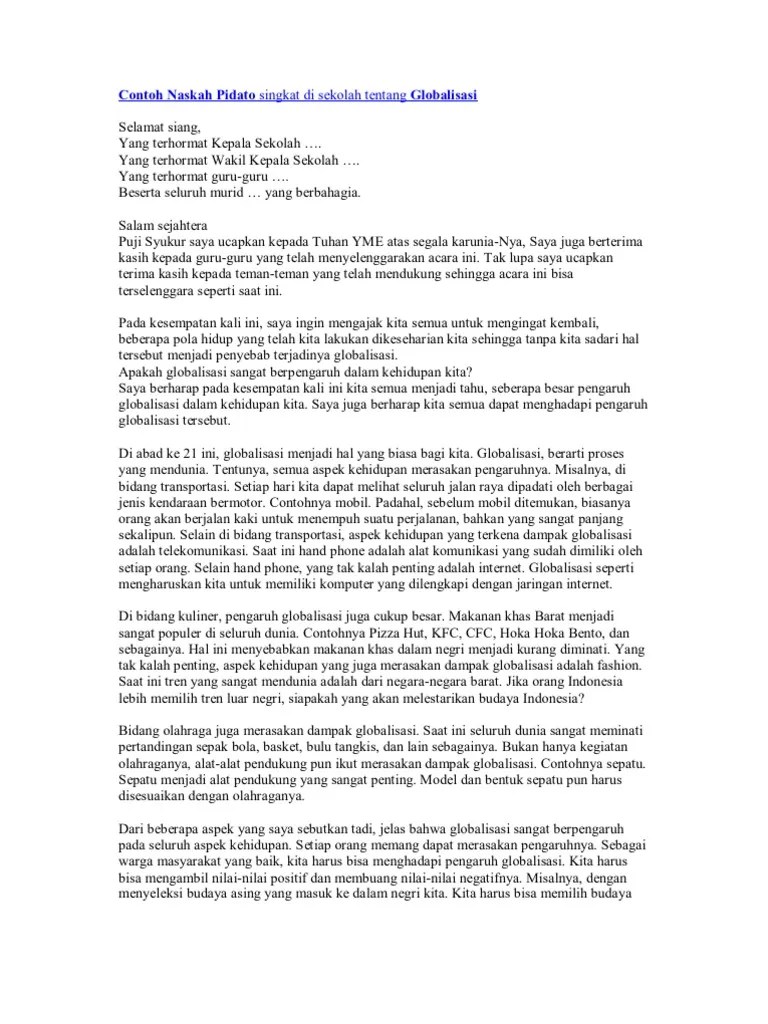 Contoh Naskah Pidato singkat di sekolah tentang Globalisasi

Selamat siang,
Yang terhormat Kepala Sekolah ….
Yang terhormat Wakil Kepala Sekolah ….
Yang terhormat guru-guru ….
Beserta seluruh murid … yang berbahagia.

Salam sejahtera
Puji Syukur saya ucapkan kepada Tuhan YME atas segala karunia-Nya, Saya juga berterima kasih kepada guru-guru yang telah menyelenggarakan acara ini. Tak lupa saya ucapkan terima kasih kepada teman-teman yang telah mendukung sehingga acara ini bisa terselenggara seperti saat ini.

Pada kesempatan kali ini, saya ingin mengajak kita semua untuk mengingat kembali, beberapa pola hidup yang telah kita lakukan dikeseharian kita sehingga tanpa kita sadari hal tersebut menjadi penyebab terjadinya globalisasi.
Apakah globalisasi sangat berpengaruh dalam kehidupan kita?
Saya berharap pada kesempatan kali ini kita semua menjadi tahu, seberapa besar pengaruh globalisasi dalam kehidupan kita. Saya juga berharap kita semua dapat menghadapi pengaruh globalisasi tersebut.

Di abad ke 21 ini, globalisasi menjadi hal yang biasa bagi kita. Globalisasi, berarti proses yang mendunia. Tentunya, semua aspek kehidupan merasakan pengaruhnya. Misalnya, di bidang transportasi. Setiap hari kita dapat melihat seluruh jalan raya dipadati oleh berbagai jenis kendaraan bermotor. Contohnya mobil. Padahal, sebelum mobil ditemukan, biasanya orang akan berjalan kaki untuk menempuh suatu perjalanan, bahkan yang sangat panjang sekalipun. Selain di bidang transportasi, aspek kehidupan yang terkena dampak globalisasi adalah telekomunikasi. Saat ini hand phone adalah alat komunikasi yang sudah dimiliki oleh setiap orang. Selain hand phone, yang tak kalah penting adalah internet. Globalisasi seperti mengharuskan kita untuk memiliki komputer yang dilengkapi dengan jaringan internet.

Di bidang kuliner, pengaruh globalisasi juga cukup besar. Makanan khas Barat menjadi sangat populer di seluruh dunia. Contohnya Pizza Hut, KFC, CFC, Hoka Hoka Bento, dan sebagainya. Hal ini menyebabkan makanan khas dalam negri menjadi kurang diminati. Yang tak kalah penting, aspek kehidupan yang juga merasakan dampak globalisasi adalah fashion. Saat ini tren yang sangat mendunia adalah dari negara-negara barat. Jika orang Indonesia lebih memilih tren luar negri, siapakah yang akan melestarikan budaya Indonesia?

Bidang olahraga juga merasakan dampak globalisasi. Saat ini seluruh dunia sangat meminati pertandingan sepak bola, basket, bulu tangkis, dan lain sebagainya. Bukan hanya kegiatan olahraganya, alat-alat pendukung pun ikut merasakan dampak globalisasi. Contohnya sepatu. Sepatu menjadi alat pendukung yang sangat penting. Model dan bentuk sepatu pun harus disesuaikan dengan olahraganya.

Dari beberapa aspek yang saya sebutkan tadi, jelas bahwa globalisasi sangat berpengaruh pada seluruh aspek kehidupan. Setiap orang memang dapat merasakan pengaruhnya. Sebagai warga masyarakat yang baik, kita harus bisa menghadapi pengaruh globalisasi. Kita harus bisa mengambil nilai-nilai positif dan membuang nilai-nilai negatifnya. Misalnya, dengan menyeleksi budaya asing yang masuk ke dalam negri kita. Kita harus bisa memilih budaya